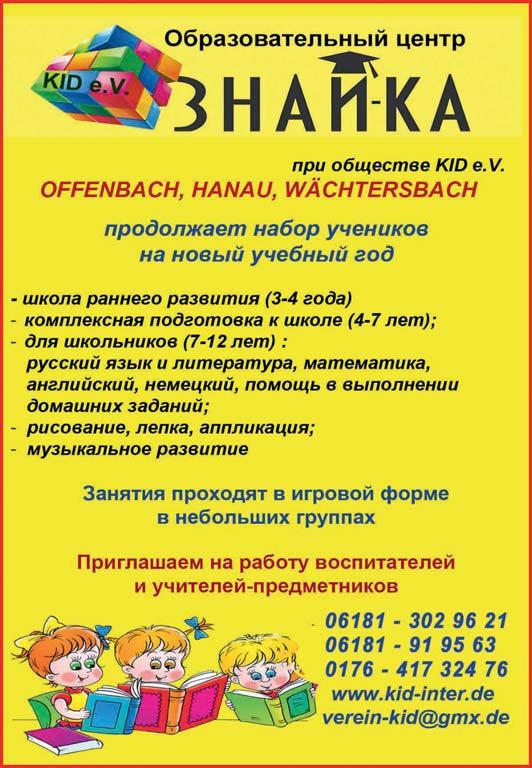 KID e.V.

Образовательный центр

ЗНАЙ-КА

при обществе KID e.V.

OFFENBACH, HANAU, WÄCHTERSBACH

продолжает набор учеников на новый учебный год

- школа раннего развития (3-4 года)
- комплексная подготовка к школе (4-7 лет);
- для школьников (7-12 лет) : русский язык и литература, математика, английский, немецкий, помощь в выполнении домашних заданий;
- рисование, лепка, аппликация;
- музыкальное развитие

Занятия проходят в игровой форме в небольших группах

Приглашаем на работу воспитателей и учителей-предметников

06181 - 302 96 21
06181 - 91 95 63
0176 - 417 324 76
www.kid-inter.de
verein-kid@gmx.de